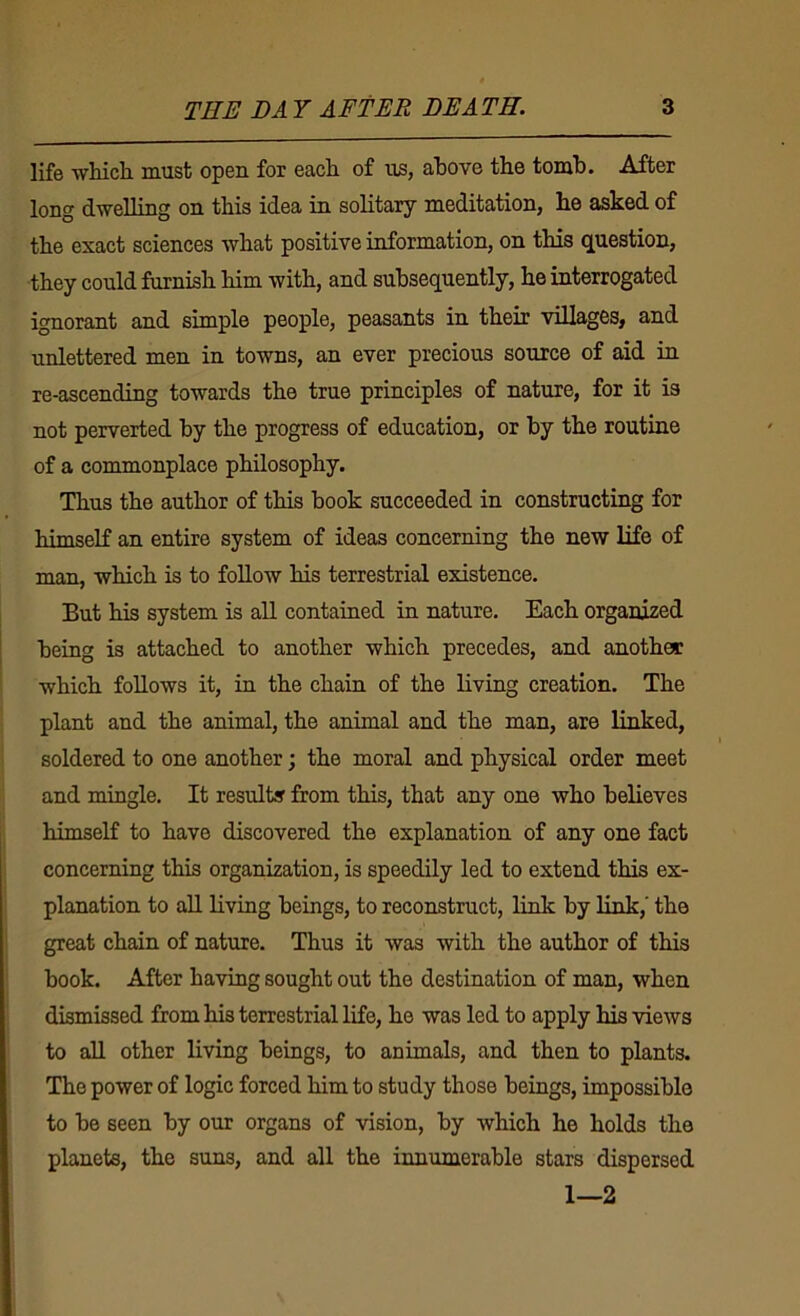 THE DAY AFTER DEATH. 3

life which must open for each of us, above the tomb. After long dwelling on this idea in solitary meditation, he asked of the exact sciences what positive information, on this question, they could furnish him with, and subsequently, he interrogated ignorant and simple people, peasants in their villages, and unlettered men in towns, an ever precious source of aid in re-ascending towards the true principles of nature, for it is not perverted by the progress of education, or by the routine of a commonplace philosophy.

Thus the author of this book succeeded in constructing for himself an entire system of ideas concerning the new life of man, which is to follow his terrestrial existence.

But his system is all contained in nature. Each organized being is attached to another which precedes, and another which follows it, in the chain of the living creation. The plant and the animal, the animal and the man, are linked, soldered to one another; the moral and physical order meet and mingle. It results from this, that any one who believes himself to have discovered the explanation of any one fact concerning this organization, is speedily led to extend this explanation to all living beings, to reconstruct, link by link, the great chain of nature. Thus it was with the author of this book. After having sought out the destination of man, when dismissed from his terrestrial life, he was led to apply his views to all other living beings, to animals, and then to plants. The power of logic forced him to study those beings, impossible to be seen by our organs of vision, by which he holds the planets, the suns, and all the innumerable stars dispersed

1—2